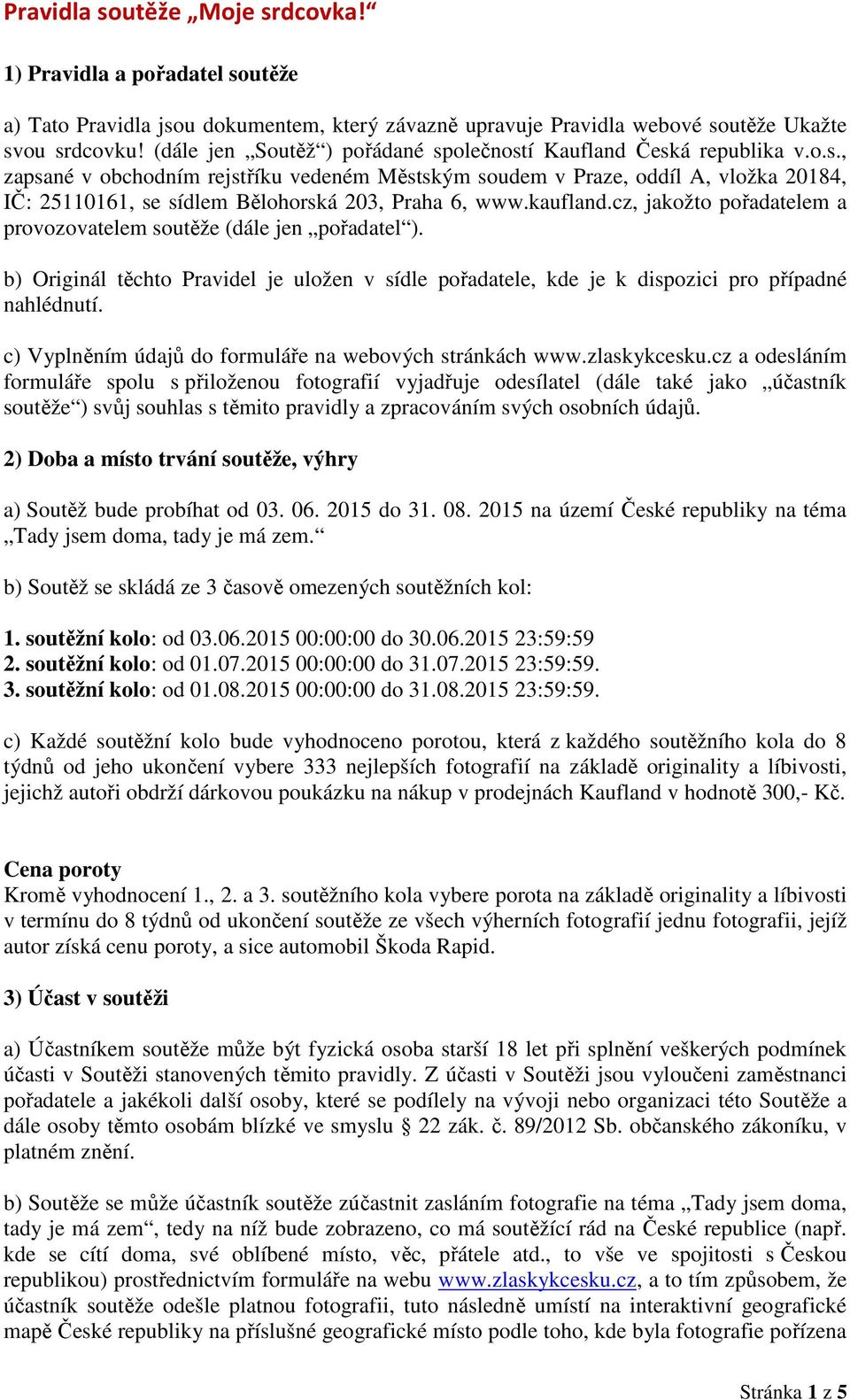 Pravidla soutěže „Moje srdcovka!“

1) Pravidla a pořadatel soutěže

a) Tato Pravidla jsou dokumentem, který závazně upravuje Pravidla webové soutěže Ukažte svou srdcovku! (dále jen „Soutěž“) pořádané společností Kaufland Česká republika v.o.s., zapsané v obchodním rejstříku vedeném Městským soudem v Praze, oddíl A, vložka 20184, IČ: 25110161, se sídlem Bělohorská 203, Praha 6, www.kaufland.cz, jakožto pořadatelem a provozovatelem soutěže (dále jen „pořadatel“).

b) Originál těchto Pravidel je uložen v sídle pořadatele, kde je k dispozici pro případné nahlédnutí.

c) Vyplněním údajů do formuláře na webových stránkách www.zlaskykcesku.cz a odesláním formuláře spolu s přiloženou fotografií vyjadřuje odesílatel (dále také jako „účastník soutěže“) svůj souhlas s těmito pravidly a zpracováním svých osobních údajů.

2) Doba a místo trvání soutěže, výhry

a) Soutěž bude probíhat od 03. 06. 2015 do 31. 08. 2015 na území České republiky na téma „Tady jsem doma, tady je má zem.“

b) Soutěž se skládá ze 3 časově omezených soutěžních kol:

1. soutěžní kolo: od 03.06.2015 00:00:00 do 30.06.2015 23:59:59
2. soutěžní kolo: od 01.07.2015 00:00:00 do 31.07.2015 23:59:59.
3. soutěžní kolo: od 01.08.2015 00:00:00 do 31.08.2015 23:59:59.

c) Každé soutěžní kolo bude vyhodnoceno porotou, která z každého soutěžního kola do 8 týdnů od jeho ukončení vybere 333 nejlepších fotografií na základě originality a líbivosti, jejichž autoři obdrží dárkovou poukázku na nákup v prodejnách Kaufland v hodnotě 300,- Kč.

Cena poroty
Kromě vyhodnocení 1., 2. a 3. soutěžního kola vybere porota na základě originality a líbivosti v termínu do 8 týdnů od ukončení soutěže ze všech výherních fotografií jednu fotografii, jejíž autor získá cenu poroty, a sice automobil Škoda Rapid.

3) Účast v soutěži

a) Účastníkem soutěže může být fyzická osoba starší 18 let při splnění veškerých podmínek účasti v Soutěži stanovených těmito pravidly. Z účasti v Soutěži jsou vyloučeni zaměstnanci pořadatele a jakékoli další osoby, které se podílely na vývoji nebo organizaci této Soutěže a dále osoby těmto osobám blízké ve smyslu § 22 zák. č. 89/2012 Sb. občanského zákoníku, v platném znění.

b) Soutěže se může účastník soutěže zúčastnit zasláním fotografie na téma „Tady jsem doma, tady je má zem“, tedy na níž bude zobrazeno, co má soutěžící rád na České republice (např. kde se cítí doma, své oblíbené místo, věc, přátele atd., to vše ve spojitosti s Českou republikou) prostřednictvím formuláře na webu www.zlaskykcesku.cz, a to tím způsobem, že účastník soutěže odešle platnou fotografii, tuto následně umístí na interaktivní geografické mapě České republiky na příslušné geografické místo podle toho, kde byla fotografie pořízena

Stránka 1 z 5